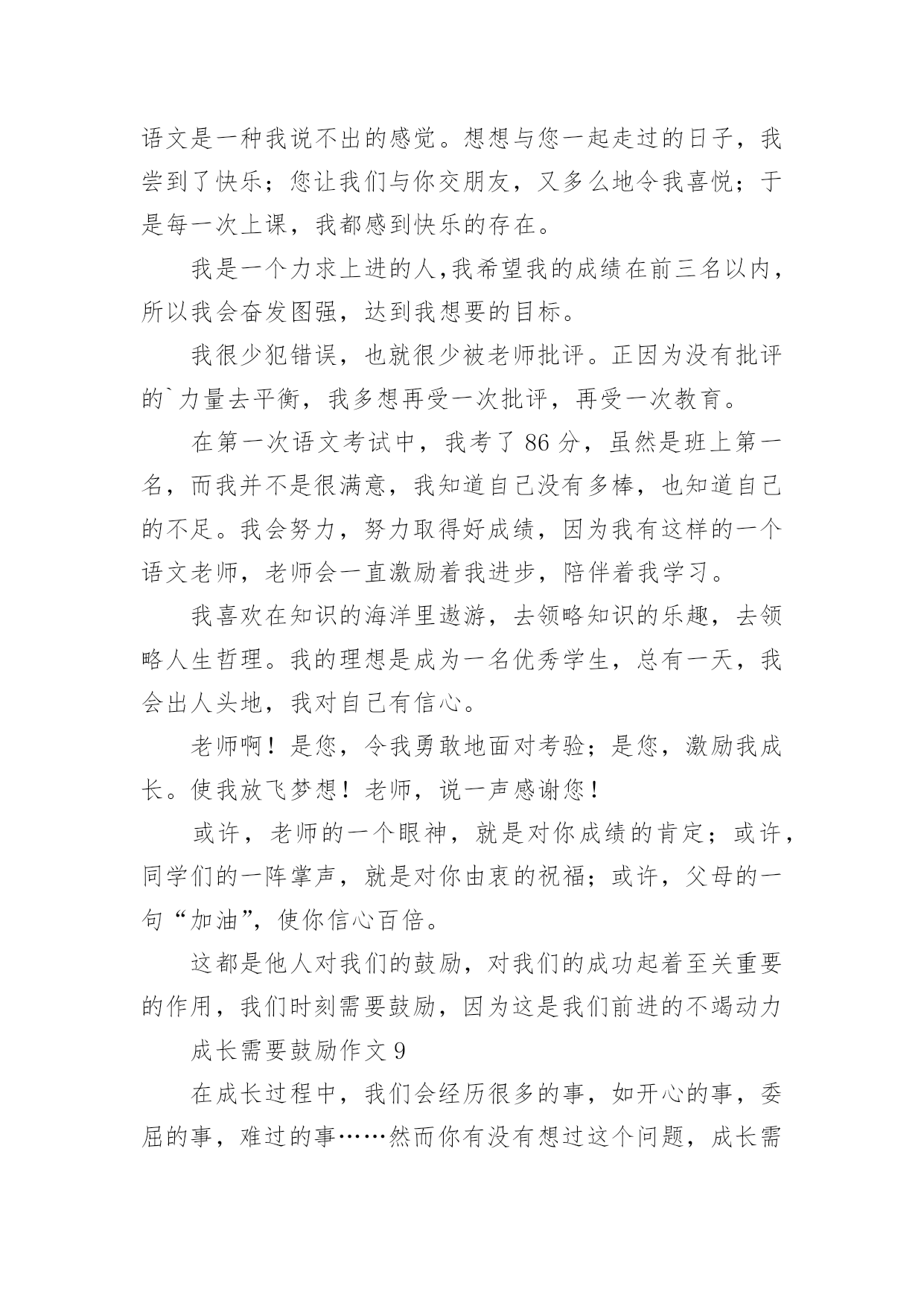 语文是一种我说不出的感觉。想想与您一起走过的日子，我尝到了快乐；您让我们与你交朋友，又多么地令我喜悦；于是每一次上课，我都感到快乐的存在。

我是一个力求上进的人,我希望我的成绩在前三名以内，所以我会奋发图强，达到我想要的目标。

我很少犯错误，也就很少被老师批评。正因为没有批评的`力量去平衡，我多想再受一次批评，再受一次教育。

在第一次语文考试中，我考了 86 分，虽然是班上第一名，而我并不是很满意，我知道自己没有多棒，也知道自己的不足。我会努力，努力取得好成绩，因为我有这样的一个语文老师，老师会一直激励着我进步，陪伴着我学习。

我喜欢在知识的海洋里遨游，去领略知识的乐趣，去领略人生哲理。我的理想是成为一名优秀学生，总有一天，我会出人头地，我对自己有信心。

老师啊！是您，令我勇敢地面对考验；是您，激励我成长。使我放飞梦想！老师，说一声感谢您！

或许，老师的一个眼神，就是对你成绩的肯定；或许，同学们的一阵掌声，就是对你由衷的祝福；或许，父母的一句“加油”，使你信心百倍。

这都是他人对我们的鼓励，对我们的成功起着至关重要的作用，我们时刻需要鼓励，因为这是我们前进的不竭动力

成长需要鼓励作文 9

在成长过程中，我们会经历很多的事，如开心的事，委屈的事，难过的事……然而你有没有想过这个问题，成长需